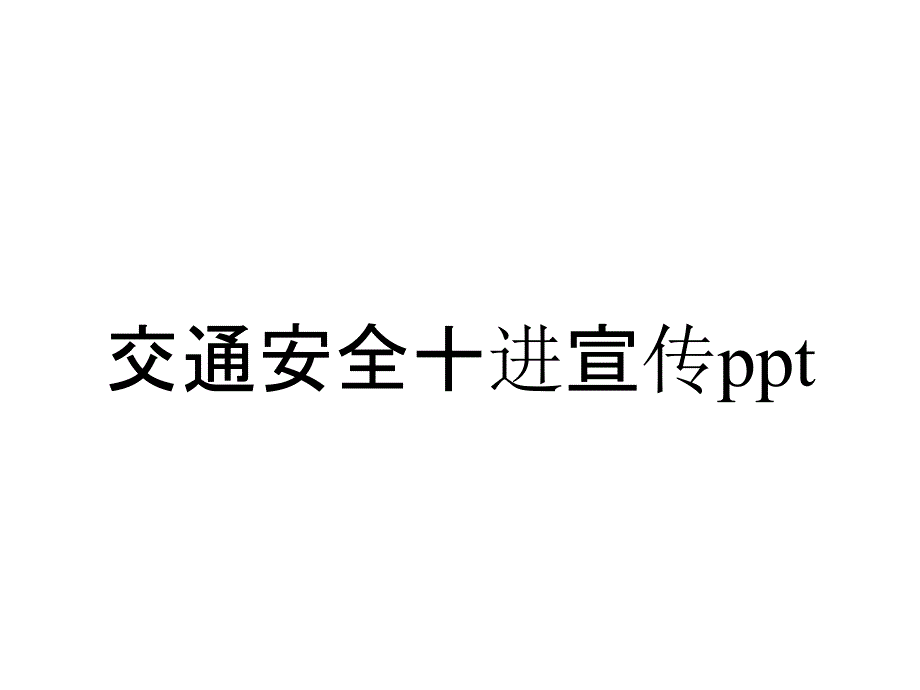 交通安全十进宣传ppt